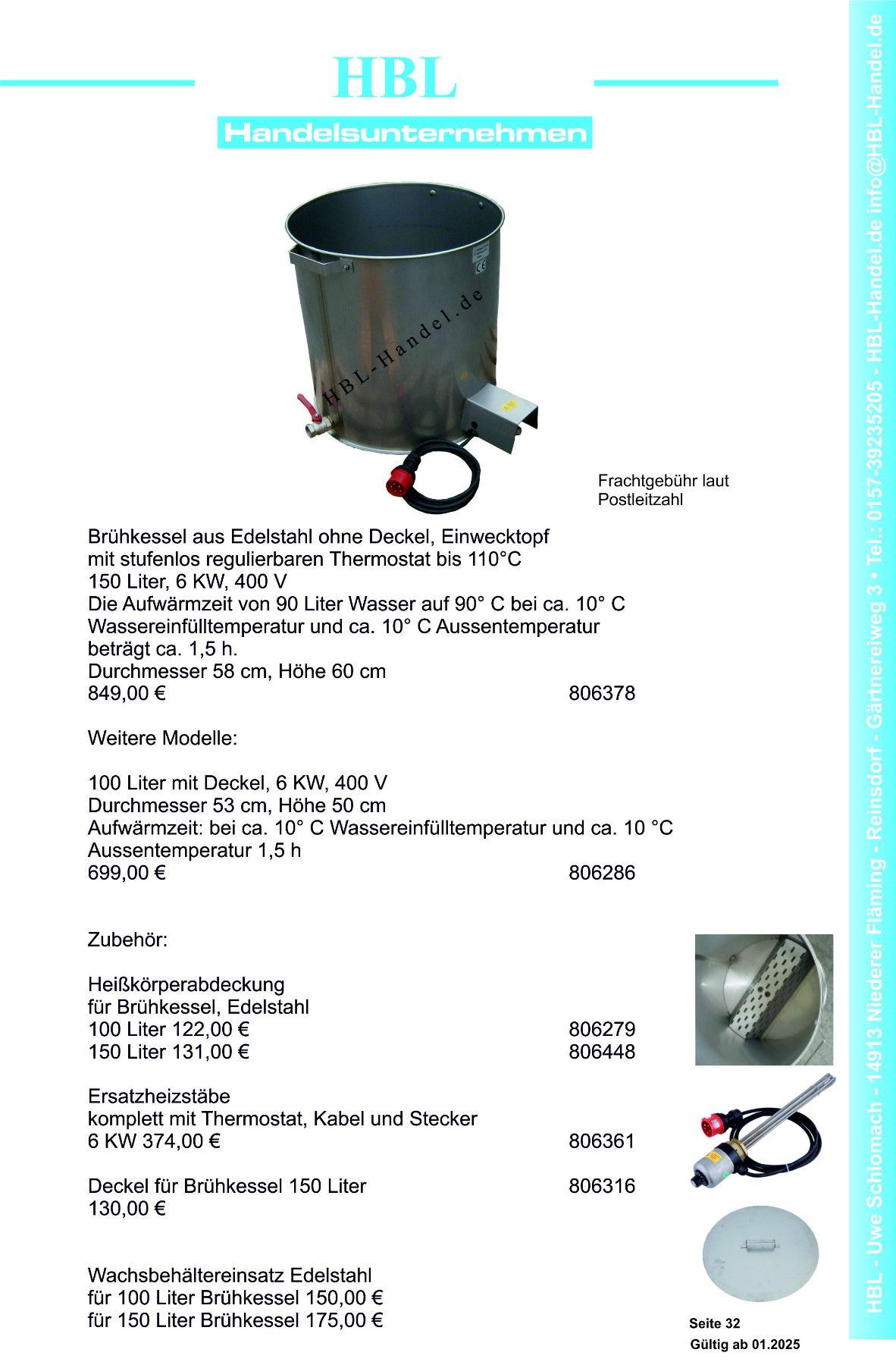 HBL
Handelsunternehmen

HBL-Handel.de

Frachtgebühr laut Postleitzahl

Brühkessel aus Edelstahl ohne Deckel, Einwecktopf mit stufenlos regulierbaren Thermostat bis 110°C
150 Liter, 6 KW, 400 V
Die Aufwärmzeit von 90 Liter Wasser auf 90° C bei ca. 10° C Wassereinfülltemperatur und ca. 10° C Aussentemperatur beträgt ca. 1,5 h.
Durchmesser 58 cm, Höhe 60 cm
849,00 € 806378

Weitere Modelle:

100 Liter mit Deckel, 6 KW, 400 V
Durchmesser 53 cm, Höhe 50 cm
Aufwärmzeit: bei ca. 10° C Wassereinfülltemperatur und ca. 10 °C Aussentemperatur 1,5 h
699,00 € 806286

Zubehör:

Heißkörperabdeckung
für Brühkessel, Edelstahl
100 Liter 122,00 € 806279
150 Liter 131,00 € 806448

Ersatzheizstäbe
komplett mit Thermostat, Kabel und Stecker
6 KW 374,00 € 806361

Deckel für Brühkessel 150 Liter 806316
130,00 €

Wachsbehältereinsatz Edelstahl
für 100 Liter Brühkessel 150,00 €
für 150 Liter Brühkessel 175,00 €

Seite 32
Gültig ab 01.2025

HBL - Uwe Schlomach - 14913 Niederer Fläming - Reinsdorf - Gärtnereiweg 3 • Tel.: 0157-39235205 - HBL-Handel.de info@HBL-Handel.de